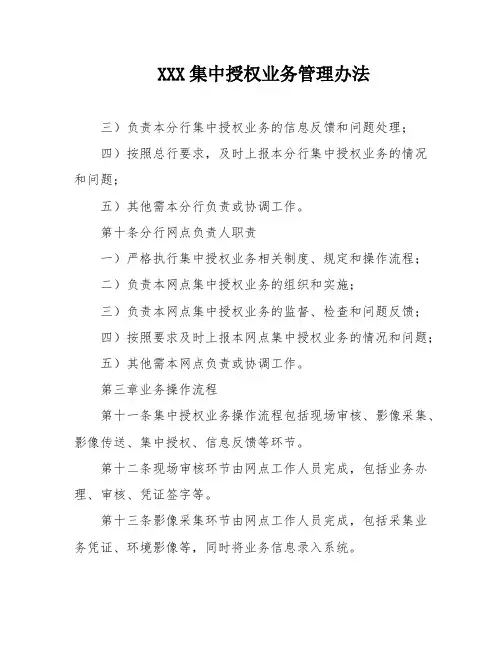 XXX集中授权业务管理办法

三）负责本分行集中授权业务的信息反馈和问题处理；

四）按照总行要求，及时上报本分行集中授权业务的情况和问题；

五）其他需本分行负责或协调工作。

第十条分行网点负责人职责

一）严格执行集中授权业务相关制度、规定和操作流程；

二）负责本网点集中授权业务的组织和实施；

三）负责本网点集中授权业务的监督、检查和问题反馈；

四）按照要求及时上报本网点集中授权业务的情况和问题；

五）其他需本网点负责或协调工作。

第三章业务操作流程

第十一条集中授权业务操作流程包括现场审核、影像采集、影像传送、集中授权、信息反馈等环节。

第十二条现场审核环节由网点工作人员完成，包括业务办理、审核、凭证签字等。

第十三条影像采集环节由网点工作人员完成，包括采集业务凭证、环境影像等，同时将业务信息录入系统。